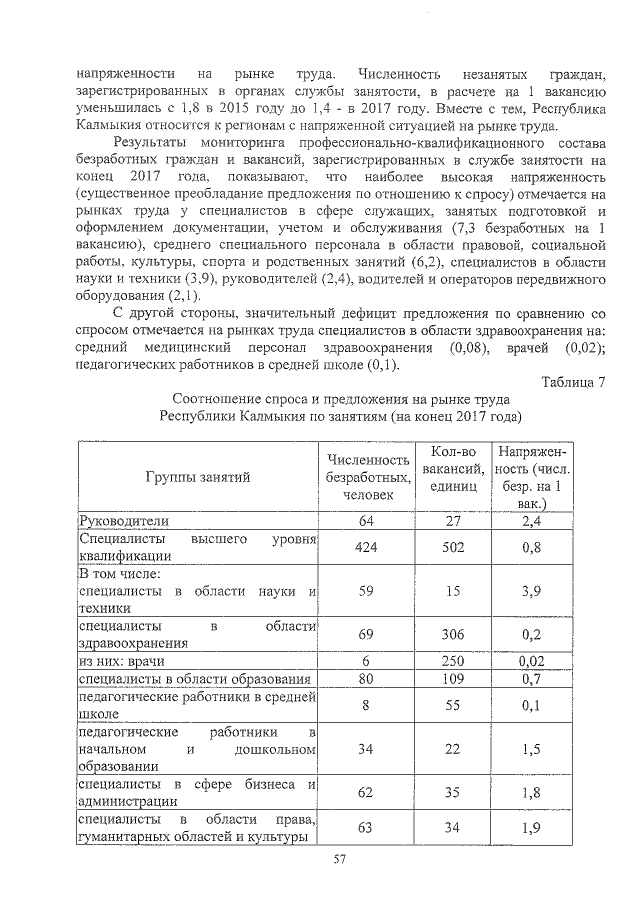 напряженности на рынке труда. Численность незанятых граждан, зарегистрированных в органах службы занятости, в расчете на 1 вакансию уменьшилась с 1,8 в 2015 году до 1,4 - в 2017 году. Вместе с тем, Республика Калмыкия относится к регионам с напряженной ситуацией на рынке труда.

Результаты мониторинга профессионально-квалификационного состава безработных граждан и вакансий, зарегистрированных в службе занятости на конец 2017 года, показывают, что наиболее высокая напряженность (существенное преобладание предложения по отношению к спросу) отмечается на рынках труда у специалистов в сфере служащих, занятых подготовкой и оформлением документации, учетом и обслуживания (7,3 безработных на 1 вакансию), среднего специального персонала в области правовой, социальной работы, культуры, спорта и родственных занятий (6,2), специалистов в области науки и техники (3,9), руководителей (2,4), водителей и операторов передвижного оборудования (2,1).

С другой стороны, значительный дефицит предложения по сравнению со спросом отмечается на рынках труда специалистов в области здравоохранения на: средний медицинский персонал здравоохранения (0,08), врачей (0,02); педагогических работников в средней школе (0,1).

Таблица 7

Соотношение спроса и предложения на рынке труда Республики Калмыкия по занятиям (на конец 2017 года)

| Группы занятий | Численность безработных, человек | Кол-во вакансий, единиц | Напряженность (числ. безр. на 1 вак.) |
|---|---|---|---|
| Руководители | 64 | 27 | 2,4 |
| Специалисты высшего уровня квалификации | 424 | 502 | 0,8 |
| В том числе: специалисты в области науки и техники | 59 | 15 | 3,9 |
| специалисты в области здравоохранения | 69 | 306 | 0,2 |
| из них: врачи | 6 | 250 | 0,02 |
| специалисты в области образования | 80 | 109 | 0,7 |
| педагогические работники в средней школе | 8 | 55 | 0,1 |
| педагогические работники в начальном и дошкольном образовании | 34 | 22 | 1,5 |
| специалисты в сфере бизнеса и администрации | 62 | 35 | 1,8 |
| специалисты в области права, гуманитарных областей и культуры | 63 | 34 | 1,9 |

57